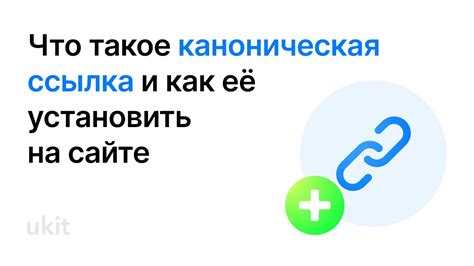 Что такое каноническая ссылка и как её установить на сайте

ukit